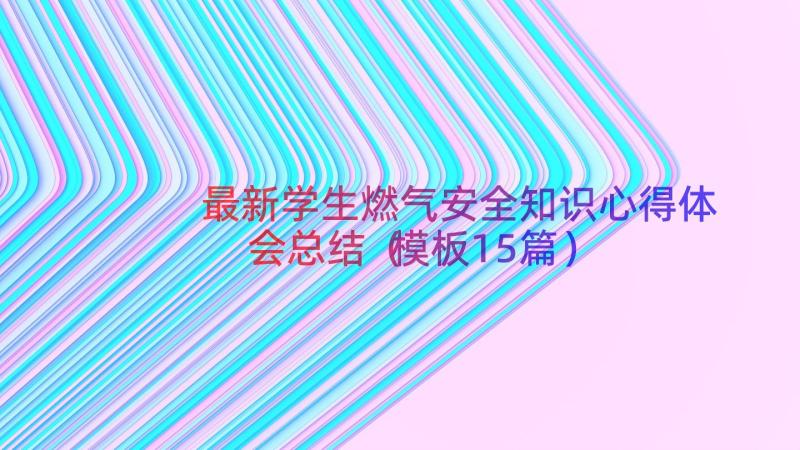 最新学生燃气安全知识心得体会总结（模板15篇）